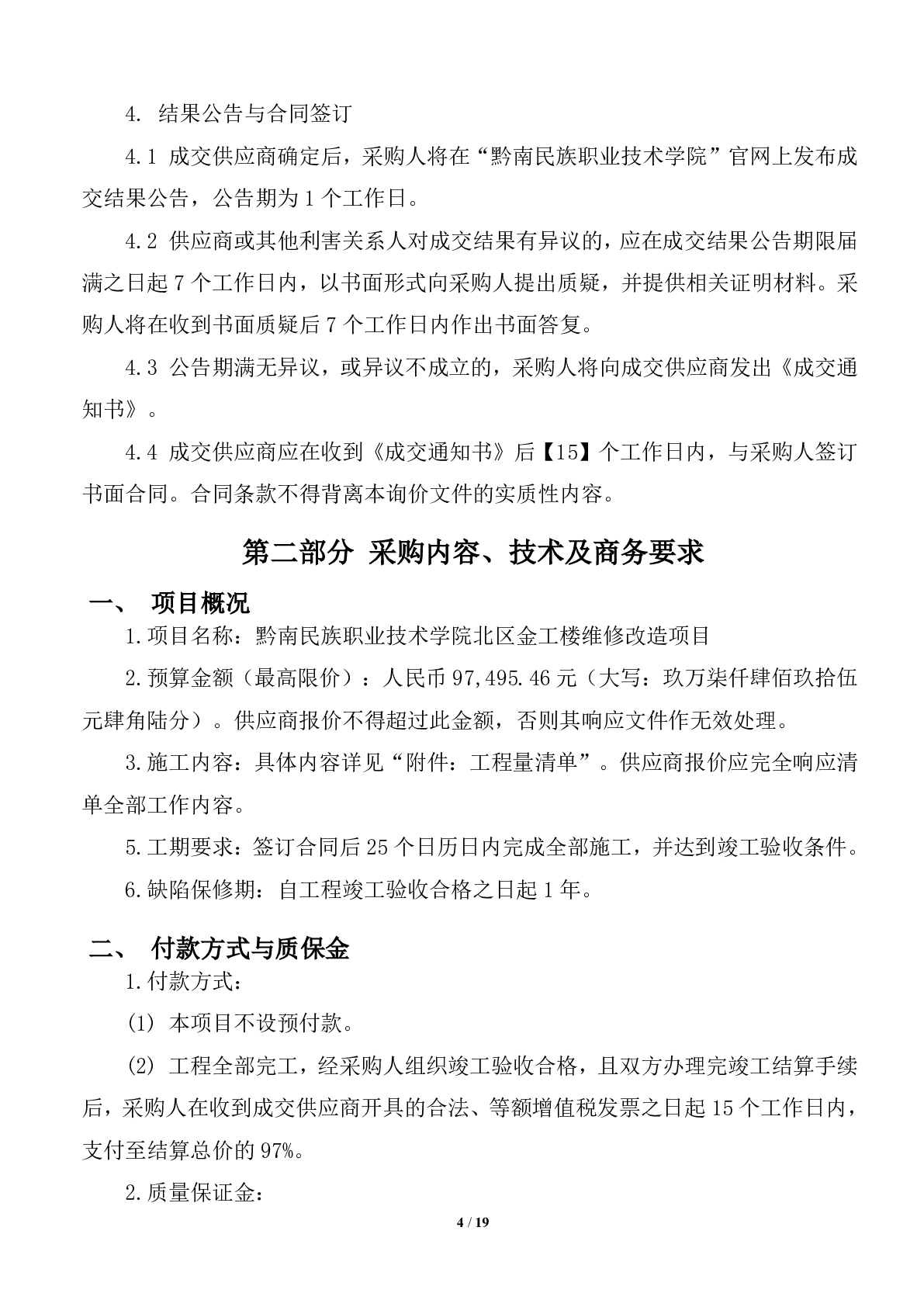 4. 结果公告与合同签订

4.1 成交供应商确定后，采购人将在“黔南民族职业技术学院”官网上发布成交结果公告，公告期为 1 个工作日。

4.2 供应商或其他利害关系人对成交结果有异议的，应在成交结果公告期限届满之日起 7 个工作日内，以书面形式向采购人提出质疑，并提供相关证明材料。采购人将在收到书面质疑后 7 个工作日内作出书面答复。

4.3 公告期满无异议，或异议不成立的，采购人将向成交供应商发出《成交通知书》。

4.4 成交供应商应在收到《成交通知书》后【15】个工作日内，与采购人签订书面合同。合同条款不得背离本询价文件的实质性内容。

第二部分 采购内容、技术及商务要求

一、 项目概况

1.项目名称：黔南民族职业技术学院北区金工楼维修改造项目

2.预算金额（最高限价）：人民币 97,495.46 元（大写：玖万柒仟肆佰玖拾伍元肆角陆分）。供应商报价不得超过此金额，否则其响应文件作无效处理。

3.施工内容：具体内容详见“附件：工程量清单”。供应商报价应完全响应清单全部工作内容。

5.工期要求：签订合同后 25 个日历日内完成全部施工，并达到竣工验收条件。

6.缺陷保修期：自工程竣工验收合格之日起 1 年。

二、 付款方式与质保金

1.付款方式：

(1) 本项目不设预付款。

(2) 工程全部完工，经采购人组织竣工验收合格，且双方办理完竣工结算手续后，采购人在收到成交供应商开具的合法、等额增值税发票之日起 15 个工作日内，支付至结算总价的 97%。

2.质量保证金：

4 / 19